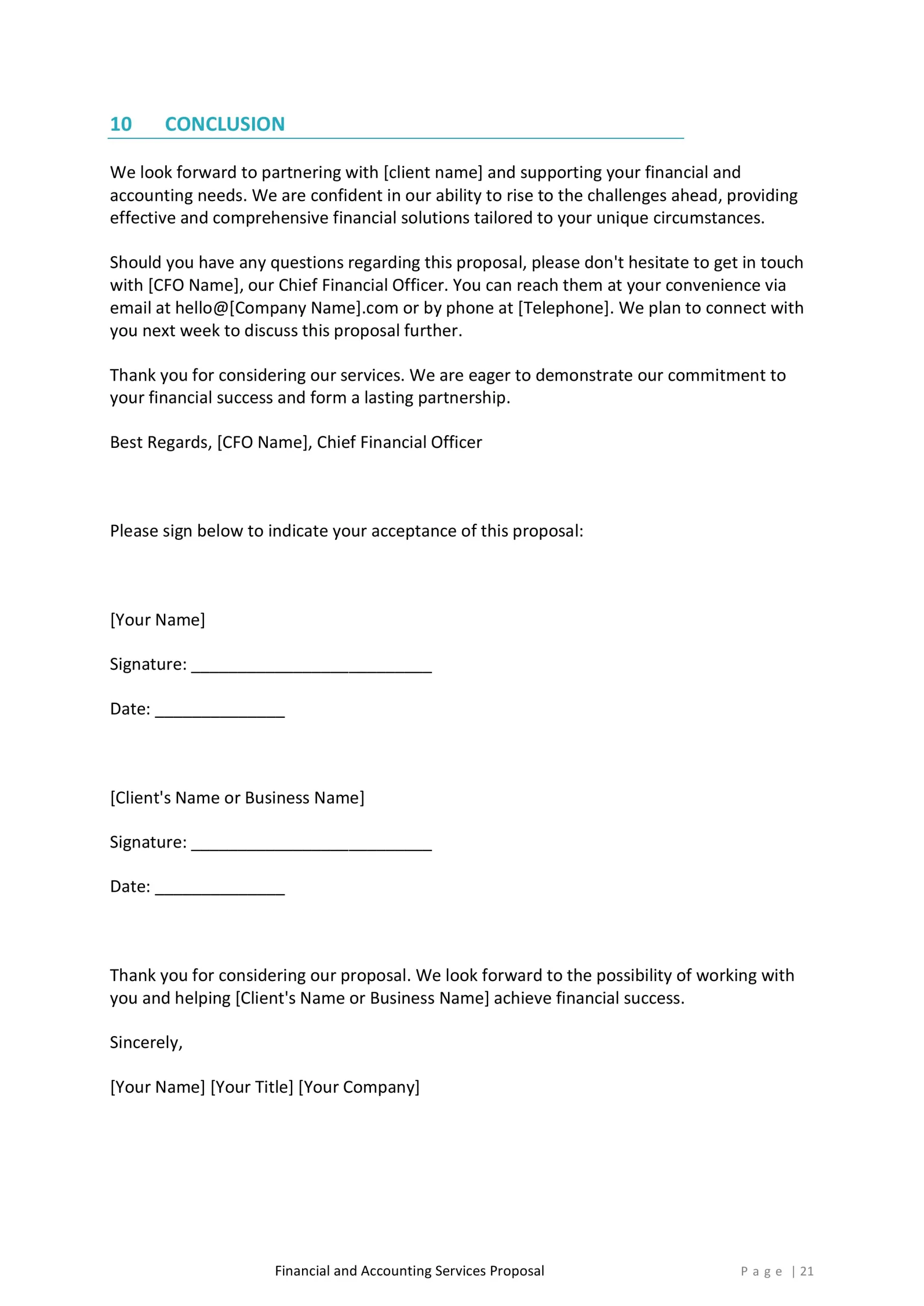 10 CONCLUSION

We look forward to partnering with [client name] and supporting your financial and accounting needs. We are confident in our ability to rise to the challenges ahead, providing effective and comprehensive financial solutions tailored to your unique circumstances.

Should you have any questions regarding this proposal, please don't hesitate to get in touch with [CFO Name], our Chief Financial Officer. You can reach them at your convenience via email at hello@[Company Name].com or by phone at [Telephone]. We plan to connect with you next week to discuss this proposal further.

Thank you for considering our services. We are eager to demonstrate our commitment to your financial success and form a lasting partnership.

Best Regards, [CFO Name], Chief Financial Officer

Please sign below to indicate your acceptance of this proposal:

[Your Name]

Signature: ___________________________

Date: _______________

[Client's Name or Business Name]

Signature: ___________________________

Date: _______________

Thank you for considering our proposal. We look forward to the possibility of working with you and helping [Client's Name or Business Name] achieve financial success.

Sincerely,

[Your Name] [Your Title] [Your Company]

Financial and Accounting Services Proposal

Page | 21